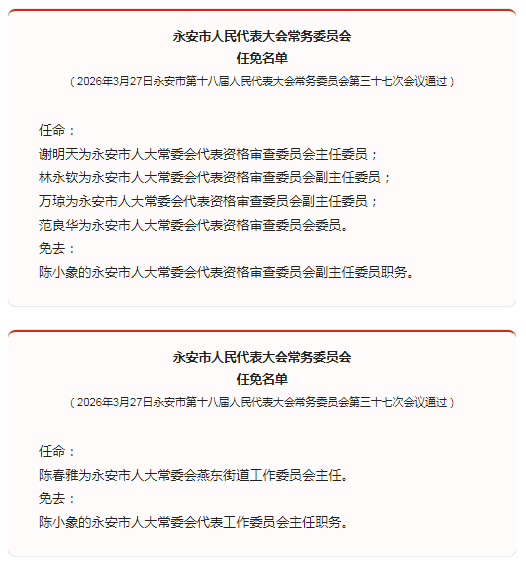 永安市人民代表大会常务委员会
任免名单
（2026年3月27日永安市第十八届人民代表大会常务委员会第三十七次会议通过）

任命：
谢明天为永安市人大常委会代表资格审查委员会主任委员；
林永钦为永安市人大常委会代表资格审查委员会副主任委员；
万琼为永安市人大常委会代表资格审查委员会副主任委员；
范良华为永安市人大常委会代表资格审查委员会委员。
免去：
陈小象的永安市人大常委会代表资格审查委员会副主任委员职务。

永安市人民代表大会常务委员会
任免名单
（2026年3月27日永安市第十八届人民代表大会常务委员会第三十七次会议通过）

任命：
陈春雅为永安市人大常委会燕东街道工作委员会主任。
免去：
陈小象的永安市人大常委会代表工作委员会主任职务。